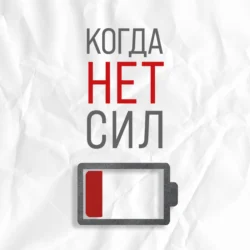 КОГДА
НЕТ
СИЛ